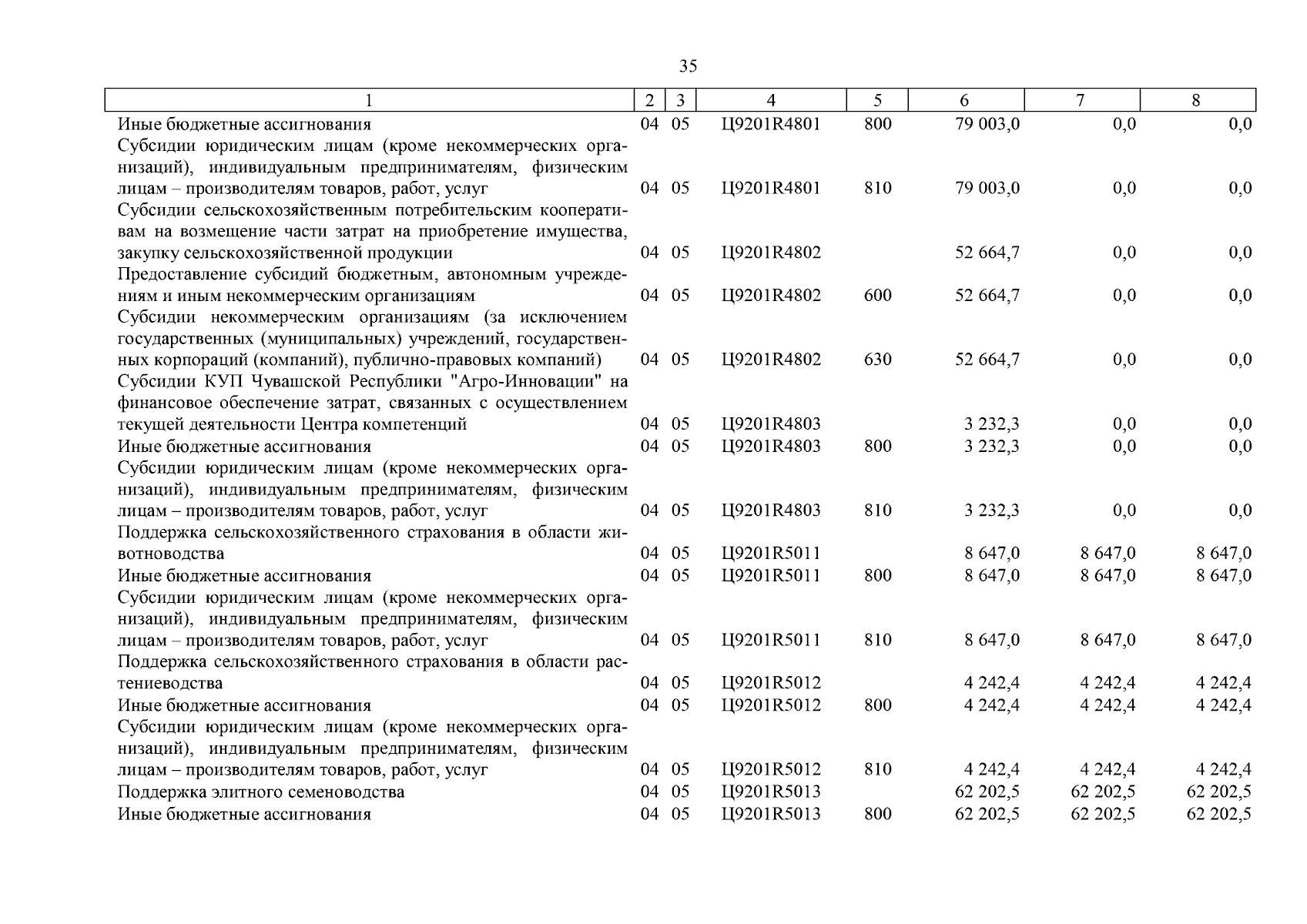 35

| 1 | 2 | 3 | 4 | 5 | 6 | 7 | 8 |
|---|---|---|---|---|---|---|---|
| Иные бюджетные ассигнования | 04 | 05 | Ц9201R4801 | 800 | 79 003,0 | 0,0 | 0,0 |
| Субсидии юридическим лицам (кроме некоммерческих организаций), индивидуальным предпринимателям, физическим лицам – производителям товаров, работ, услуг | 04 | 05 | Ц9201R4801 | 810 | 79 003,0 | 0,0 | 0,0 |
| Субсидии сельскохозяйственным потребительским кооперативам на возмещение части затрат на приобретение имущества, закупку сельскохозяйственной продукции | 04 | 05 | Ц9201R4802 | | 52 664,7 | 0,0 | 0,0 |
| Предоставление субсидий бюджетным, автономным учреждениям и иным некоммерческим организациям | 04 | 05 | Ц9201R4802 | 600 | 52 664,7 | 0,0 | 0,0 |
| Субсидии некоммерческим организациям (за исключением государственных (муниципальных) учреждений, государственных корпораций (компаний), публично-правовых компаний) | 04 | 05 | Ц9201R4802 | 630 | 52 664,7 | 0,0 | 0,0 |
| Субсидии КУП Чувашской Республики "Агро-Инновации" на финансовое обеспечение затрат, связанных с осуществлением текущей деятельности Центра компетенций | 04 | 05 | Ц9201R4803 | | 3 232,3 | 0,0 | 0,0 |
| Иные бюджетные ассигнования | 04 | 05 | Ц9201R4803 | 800 | 3 232,3 | 0,0 | 0,0 |
| Субсидии юридическим лицам (кроме некоммерческих организаций), индивидуальным предпринимателям, физическим лицам – производителям товаров, работ, услуг | 04 | 05 | Ц9201R4803 | 810 | 3 232,3 | 0,0 | 0,0 |
| Поддержка сельскохозяйственного страхования в области животноводства | 04 | 05 | Ц9201R5011 | | 8 647,0 | 8 647,0 | 8 647,0 |
| Иные бюджетные ассигнования | 04 | 05 | Ц9201R5011 | 800 | 8 647,0 | 8 647,0 | 8 647,0 |
| Субсидии юридическим лицам (кроме некоммерческих организаций), индивидуальным предпринимателям, физическим лицам – производителям товаров, работ, услуг | 04 | 05 | Ц9201R5011 | 810 | 8 647,0 | 8 647,0 | 8 647,0 |
| Поддержка сельскохозяйственного страхования в области растениеводства | 04 | 05 | Ц9201R5012 | | 4 242,4 | 4 242,4 | 4 242,4 |
| Иные бюджетные ассигнования | 04 | 05 | Ц9201R5012 | 800 | 4 242,4 | 4 242,4 | 4 242,4 |
| Субсидии юридическим лицам (кроме некоммерческих организаций), индивидуальным предпринимателям, физическим лицам – производителям товаров, работ, услуг | 04 | 05 | Ц9201R5012 | 810 | 4 242,4 | 4 242,4 | 4 242,4 |
| Поддержка элитного семеноводства | 04 | 05 | Ц9201R5013 | | 62 202,5 | 62 202,5 | 62 202,5 |
| Иные бюджетные ассигнования | 04 | 05 | Ц9201R5013 | 800 | 62 202,5 | 62 202,5 | 62 202,5 |